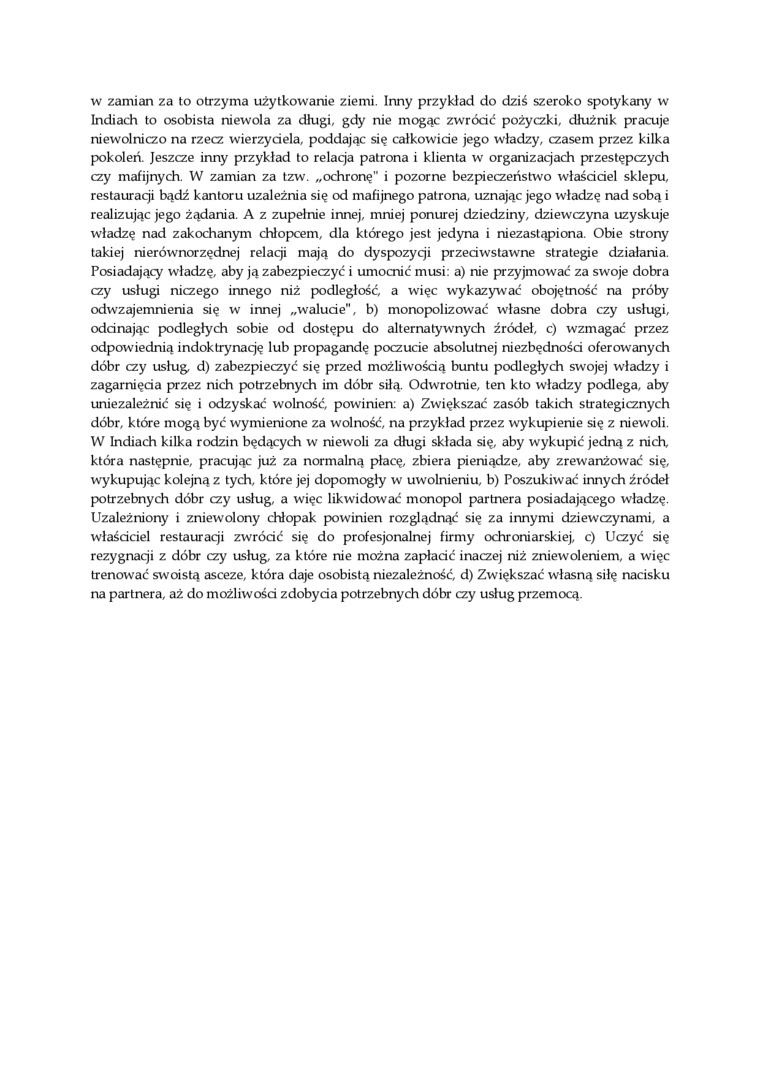 w zamian za to otrzyma użytkowanie ziemi. Inny przykład do dziś szeroko spotykany w Indiach to osobista niewola za długi, gdy nie mogąc zwrócić pożyczki, dłużnik pracuje niewolniczo na rzecz wierzyciela, poddając się całkowicie jego władzy, czasem przez kilka pokoleń. Jeszcze inny przykład to relacja patrona i klienta w organizacjach przestępczych czy mafijnych. W zamian za tzw. „ochronę" i pozorne bezpieczeństwo właściciel sklepu, restauracji bądź kantoru uzależnia się od mafijnego patrona, uznając jego władzę nad sobą i realizując jego żądania. A z zupełnie innej, mniej ponurej dziedziny, dziewczyna uzyskuje władzę nad zakochanym chłopcem, dla którego jest jedyna i niezastąpiona. Obie strony takiej nierównorzędnej relacji mają do dyspozycji przeciwstawne strategie działania. Posiadający władzę, aby ją zabezpieczyć i umocnić musi: a) nie przyjmować za swoje dobra czy usługi niczego innego niż podległość, a więc wykazywać obojętność na próby odwzajemnienia się w innej „walucie", b) monopolizować własne dobra czy usługi, odcinając podległych sobie od dostępu do alternatywnych źródeł, c) wzmagać przez odpowiednią indoktrynację lub propagandę poczucie absolutnej niezbędności oferowanych dóbr czy usług, d) zabezpieczyć się przed możliwością buntu podległych swojej władzy i zagarnięcia przez nich potrzebnych im dóbr siłą. Odwrotnie, ten kto władzy podlega, aby uniezależnić się i odzyskać wolność, powinien: a) Zwiększać zasób takich strategicznych dóbr, które mogą być wymienione za wolność, na przykład przez wykupienie się z niewoli. W Indiach kilka rodzin będących w niewoli za długi składa się, aby wykupić jedną z nich, która następnie, pracując już za normalną płacę, zbiera pieniądze, aby zrewanżować się, wykupując kolejną z tych, które jej dopomogły w uwolnieniu, b) Poszukiwać innych źródeł potrzebnych dóbr czy usług, a więc likwidować monopol partnera posiadającego władzę. Uzależniony i zniewolony chłopak powinien rozglądnąć się za innymi dziewczynami, a właściciel restauracji zwrócić się do profesjonalnej firmy ochroniarskiej, c) Uczyć się rezygnacji z dóbr czy usług, za które nie można zapłacić inaczej niż zniewoleniem, a więc trenować swoistą asceze, która daje osobistą niezależność, d) Zwiększać własną siłę nacisku na partnera, aż do możliwości zdobycia potrzebnych dóbr czy usług przemocą.